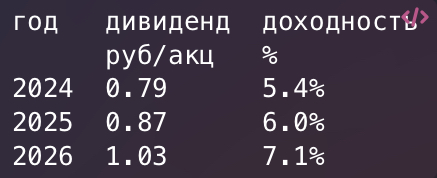 | год | дивиденд руб/акц | доходность % |
|---|---|---|
| 2024 | 0.79 | 5.4% |
| 2025 | 0.87 | 6.0% |
| 2026 | 1.03 | 7.1% |